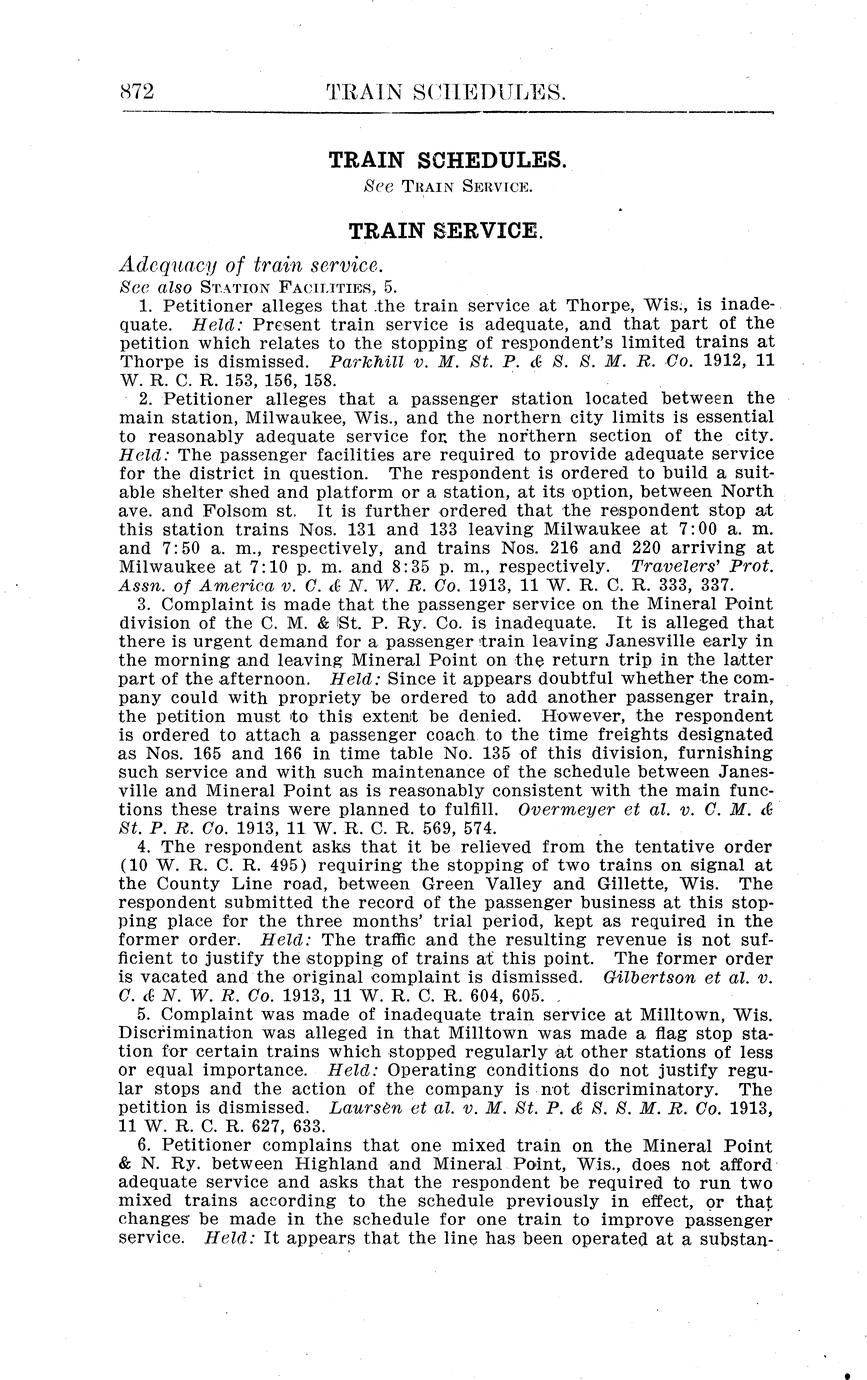 872 TRAIN SCHEDULES.

TRAIN SCHEDULES.
See TRAIN SERVICE.

TRAIN SERVICE.

Adequacy of train service.
See also STATION FACILITIES, 5.

1. Petitioner alleges that the train service at Thorpe, Wis., is inadequate. Held: Present train service is adequate, and that part of the petition which relates to the stopping of respondent's limited trains at Thorpe is dismissed. Parkhill v. M. St. P. & S. S. M. R. Co. 1912, 11 W. R. C. R. 153, 156, 158.

2. Petitioner alleges that a passenger station located between the main station, Milwaukee, Wis., and the northern city limits is essential to reasonably adequate service for the northern section of the city. Held: The passenger facilities are required to provide adequate service for the district in question. The respondent is ordered to build a suitable shelter shed and platform or a station, at its option, between North ave. and Folsom st. It is further ordered that the respondent stop at this station trains Nos. 131 and 133 leaving Milwaukee at 7:00 a. m. and 7:50 a. m., respectively, and trains Nos. 216 and 220 arriving at Milwaukee at 7:10 p. m. and 8:35 p. m., respectively. Travelers' Prot. Assn. of America v. C. & N. W. R. Co. 1913, 11 W. R. C. R. 333, 337.

3. Complaint is made that the passenger service on the Mineral Point division of the C. M. & St. P. Ry. Co. is inadequate. It is alleged that there is urgent demand for a passenger train leaving Janesville early in the morning and leaving Mineral Point on the return trip in the latter part of the afternoon. Held: Since it appears doubtful whether the company could with propriety be ordered to add another passenger train, the petition must to this extent be denied. However, the respondent is ordered to attach a passenger coach to the time freights designated as Nos. 165 and 166 in time table No. 135 of this division, furnishing such service and with such maintenance of the schedule between Janesville and Mineral Point as is reasonably consistent with the main functions these trains were planned to fulfill. Overmeyer et al. v. C. M. & St. P. R. Co. 1913, 11 W. R. C. R. 569, 574.

4. The respondent asks that it be relieved from the tentative order (10 W. R. C. R. 495) requiring the stopping of two trains on signal at the County Line road, between Green Valley and Gillette, Wis. The respondent submitted the record of the passenger business at this stopping place for the three months' trial period, kept as required in the former order. Held: The traffic and the resulting revenue is not sufficient to justify the stopping of trains at this point. The former order is vacated and the original complaint is dismissed. Gilbertson et al. v. C. & N. W. R. Co. 1913, 11 W. R. C. R. 604, 605.

5. Complaint was made of inadequate train service at Milltown, Wis. Discrimination was alleged in that Milltown was made a flag stop station for certain trains which stopped regularly at other stations of less or equal importance. Held: Operating conditions do not justify regular stops and the action of the company is not discriminatory. The petition is dismissed. Laursen et al. v. M. St. P. & S. S. M. R. Co. 1913, 11 W. R. C. R. 627, 633.

6. Petitioner complains that one mixed train on the Mineral Point & N. Ry. between Highland and Mineral Point, Wis., does not afford adequate service and asks that the respondent be required to run two mixed trains according to the schedule previously in effect, or that changes be made in the schedule for one train to improve passenger service. Held: It appears that the line has been operated at a substan-